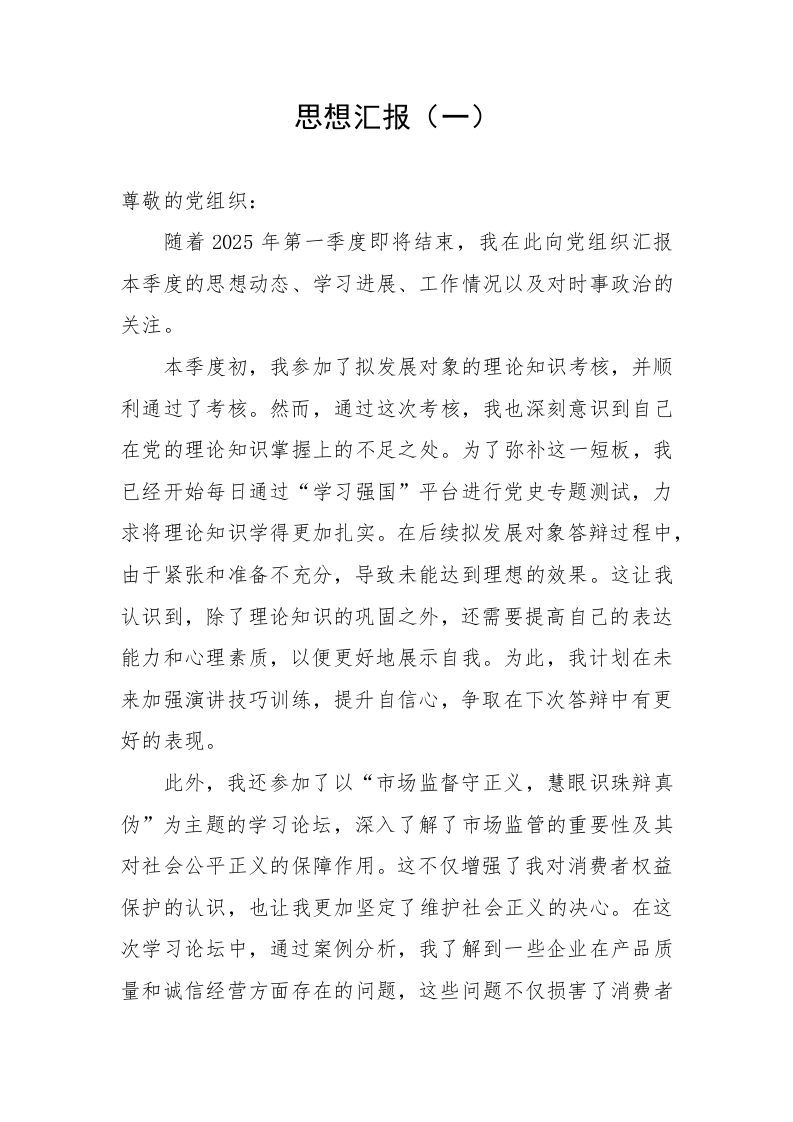 思想汇报（一）

尊敬的党组织：

随着 2025 年第一季度即将结束，我在此向党组织汇报本季度的思想动态、学习进展、工作情况以及对时事政治的关注。

本季度初，我参加了拟发展对象的理论知识考核，并顺利通过了考核。然而，通过这次考核，我也深刻意识到自己在党的理论知识掌握上的不足之处。为了弥补这一短板，我已经开始每日通过“学习强国”平台进行党史专题测试，力求将理论知识学得更加扎实。在后续拟发展对象答辩过程中，由于紧张和准备不充分，导致未能达到理想的效果。这让我认识到，除了理论知识的巩固之外，还需要提高自己的表达能力和心理素质，以便更好地展示自我。为此，我计划在未来加强演讲技巧训练，提升自信心，争取在下次答辩中有更好的表现。

此外，我还参加了以“市场监督守正义，慧眼识珠辩真伪”为主题的学习论坛，深入了解了市场监管的重要性及其对社会公平正义的保障作用。这不仅增强了我对消费者权益保护的认识，也让我更加坚定了维护社会正义的决心。在这次学习论坛中，通过案例分析，我了解到一些企业在产品质量和诚信经营方面存在的问题，这些问题不仅损害了消费者